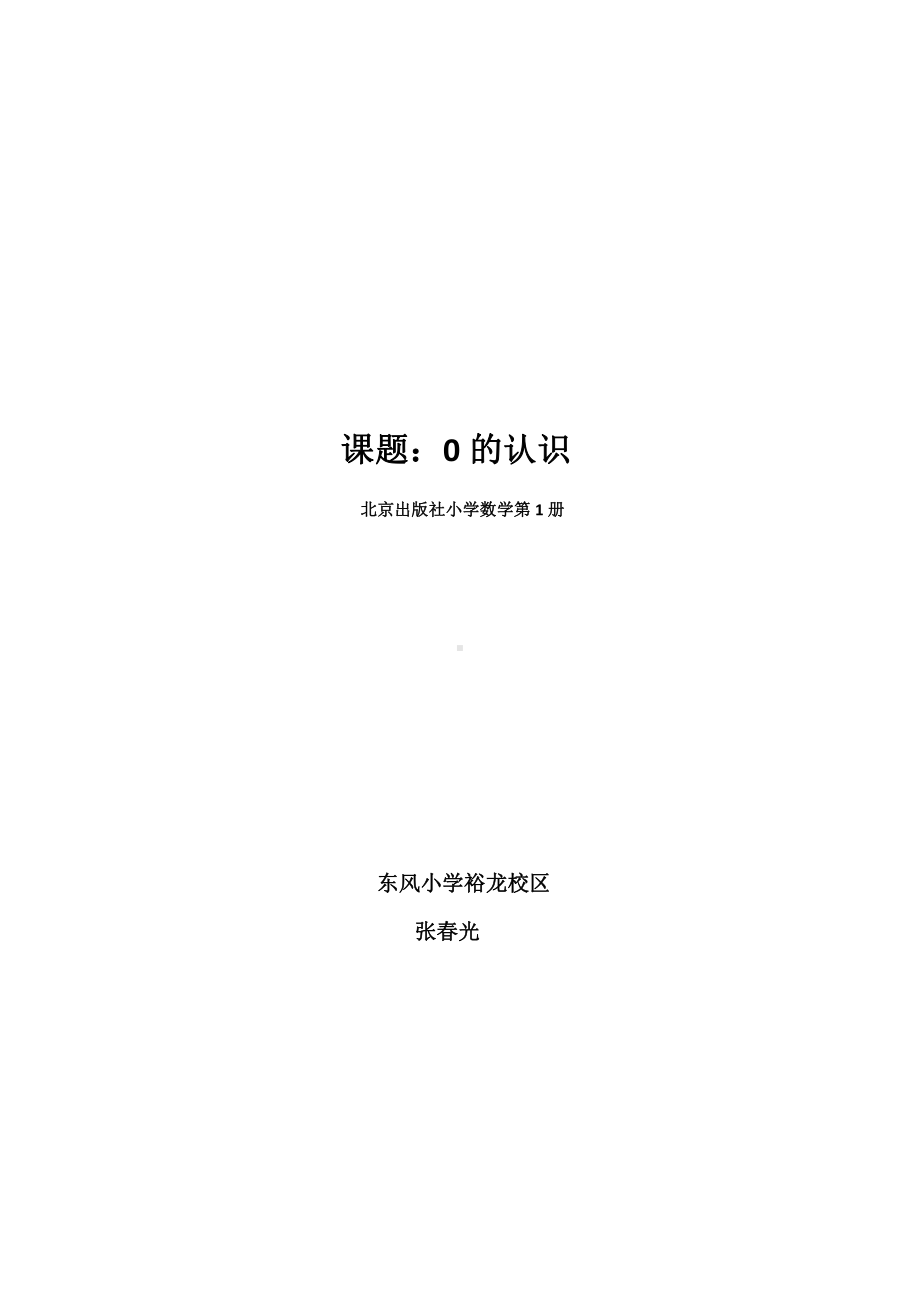 课题：0 的认识

北京出版社小学数学第 1 册

东风小学裕龙校区

张春光